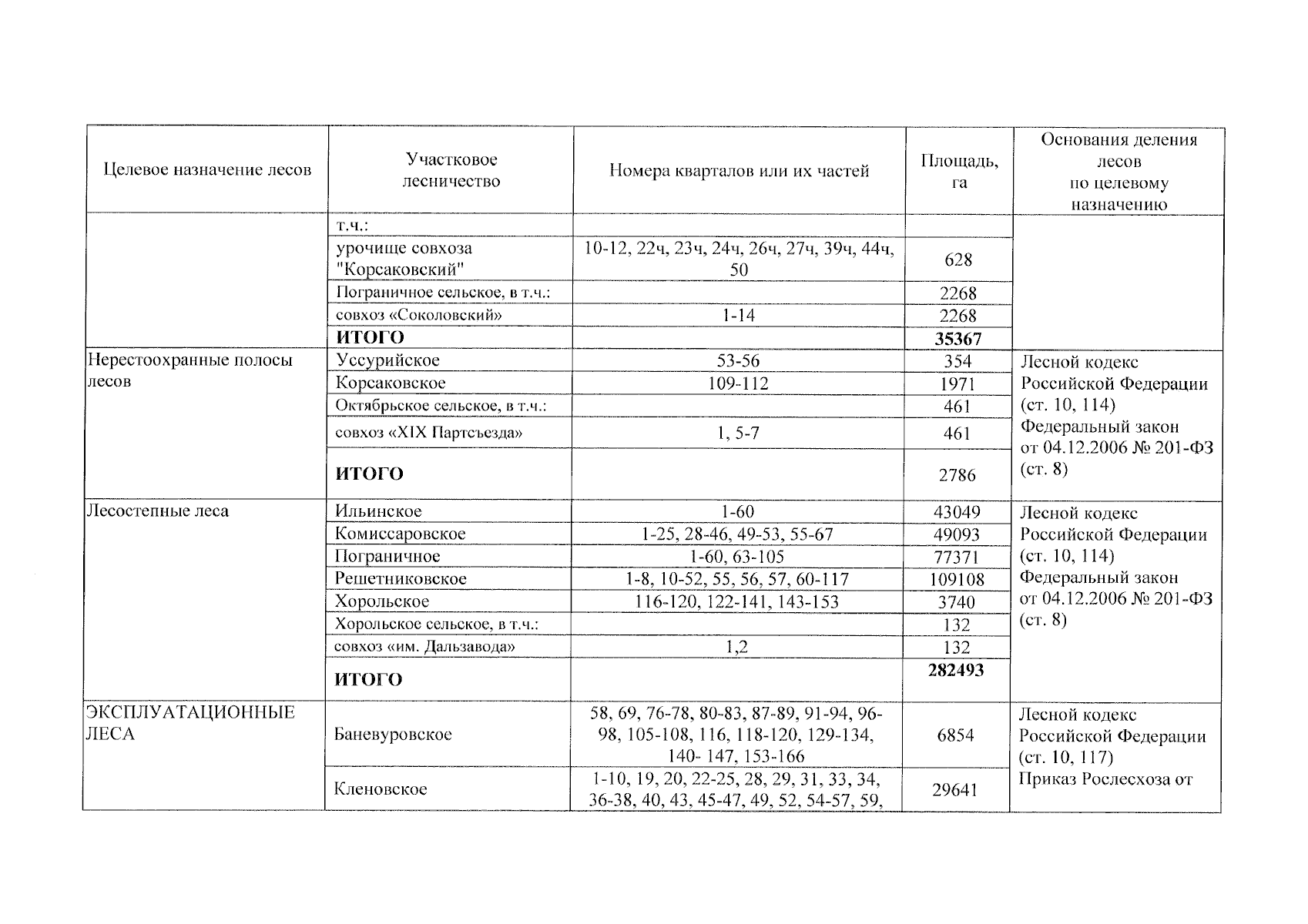 | Целевое назначение лесов | Участковое лесничество | Номера кварталов или их частей | Площадь, га | Основания деления лесов по целевому назначению |
|---|---|---|---|---|
| | т.ч.: | | | |
| | урочище совхоза "Корсаковский" | 10-12, 22ч, 23ч, 24ч, 26ч, 27ч, 39ч, 44ч, 50 | 628 | |
| | Пограничное сельское, в т.ч.: | | 2268 | |
| | совхоз «Соколовский» | 1-14 | 2268 | |
| | **ИТОГО** | | **35367** | |
| Нерестоохранные полосы лесов | Уссурийское | 53-56 | 354 | Лесной кодекс Российской Федерации (ст. 10, 114) Федеральный закон от 04.12.2006 № 201-ФЗ (ст. 8) |
| | Корсаковское | 109-112 | 1971 | |
| | Октябрьское сельское, в т.ч.: | | 461 | |
| | совхоз «XIX Партсъезда» | 1, 5-7 | 461 | |
| | **ИТОГО** | | 2786 | |
| Лесостепные леса | Ильинское | 1-60 | 43049 | Лесной кодекс Российской Федерации (ст. 10, 114) Федеральный закон от 04.12.2006 № 201-ФЗ (ст. 8) |
| | Комиссаровское | 1-25, 28-46, 49-53, 55-67 | 49093 | |
| | Пограничное | 1-60, 63-105 | 77371 | |
| | Решетниковское | 1-8, 10-52, 55, 56, 57, 60-117 | 109108 | |
| | Хорольское | 116-120, 122-141, 143-153 | 3740 | |
| | Хорольское сельское, в т.ч.: | | 132 | |
| | совхоз «им. Дальзавода» | 1,2 | 132 | |
| | **ИТОГО** | | **282493** | |
| ЭКСПЛУАТАЦИОННЫЕ ЛЕСА | Баневуровское | 58, 69, 76-78, 80-83, 87-89, 91-94, 96-98, 105-108, 116, 118-120, 129-134, 140- 147, 153-166 | 6854 | Лесной кодекс Российской Федерации (ст. 10, 117) Приказ Рослесхоза от |
| | Кленовское | 1-10, 19, 20, 22-25, 28, 29, 31, 33, 34, 36-38, 40, 43, 45-47, 49, 52, 54-57, 59, | 29641 | |